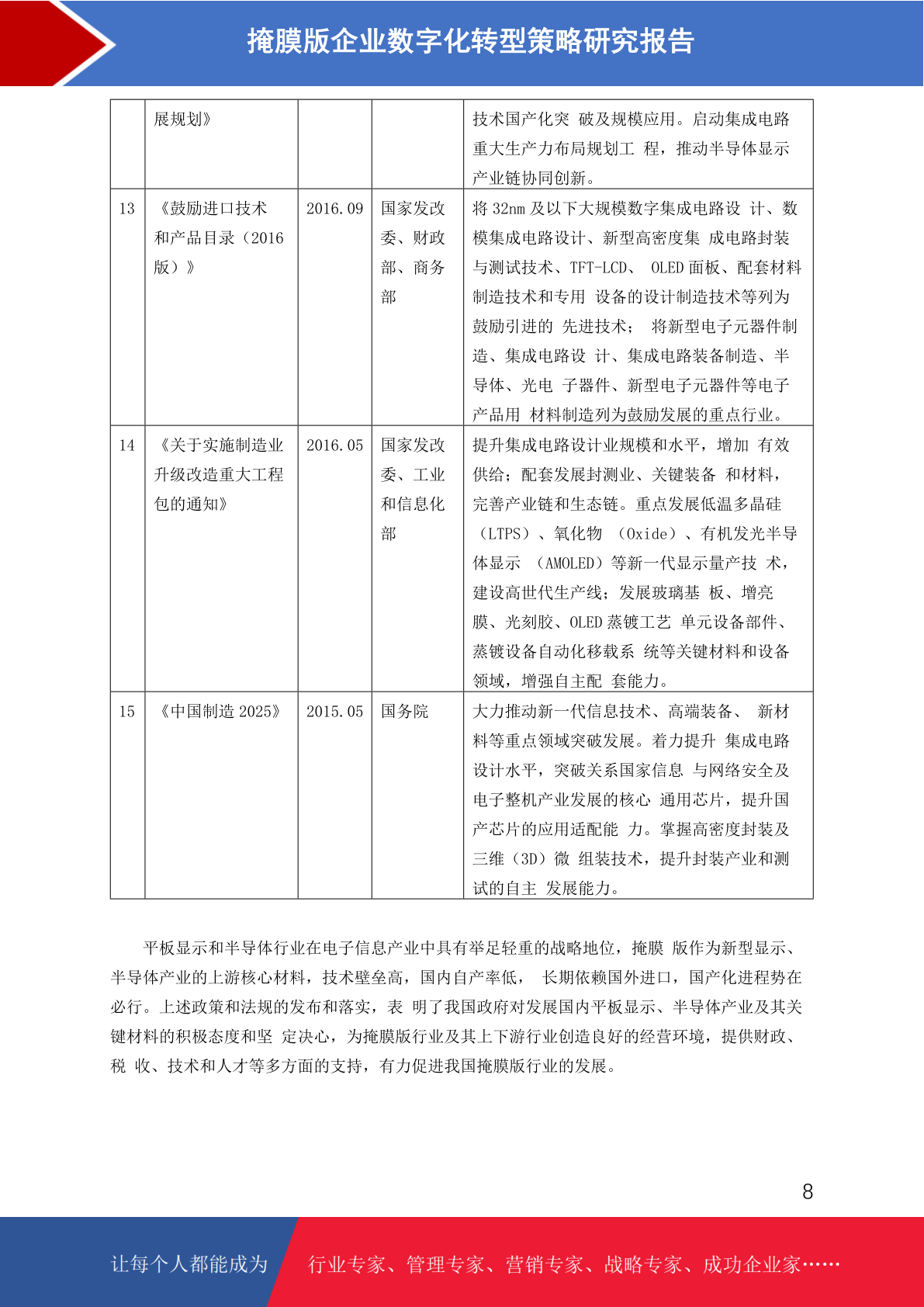 掩膜版企业数字化转型策略研究报告

|  | 展规划》 |  |  | 技术国产化突 破及规模应用。启动集成电路重大生产力布局规划工 程，推动半导体显示产业链协同创新。 |
|---|---|---|---|---|
| 13 | 《鼓励进口技术和产品目录（2016版）》 | 2016.09 | 国家发改委、财政部、商务部 | 将32nm及以下大规模数字集成电路设 计、数模集成电路设计、新型高密度集 成电路封装与测试技术、TFT-LCD、 OLED面板、配套材料制造技术和专用 设备的设计制造技术等列为鼓励引进的 先进技术； 将新型电子元器件制造、集成电路设 计、集成电路装备制造、半导体、光电 子器件、新型电子元器件等电子产品用 材料制造列为鼓励发展的重点行业。 |
| 14 | 《关于实施制造业升级改造重大工程包的通知》 | 2016.05 | 国家发改委、工业和信息化部 | 提升集成电路设计业规模和水平，增加 有效供给；配套发展封测业、关键装备 和材料，完善产业链和生态链。重点发展低温多晶硅（LTPS）、氧化物 （Oxide）、有机发光半导体显示 （AMOLED）等新一代显示量产技 术，建设高世代生产线；发展玻璃基 板、增亮膜、光刻胶、OLED蒸镀工艺 单元设备部件、蒸镀设备自动化移载系 统等关键材料和设备领域，增强自主配 套能力。 |
| 15 | 《中国制造2025》 | 2015.05 | 国务院 | 大力推动新一代信息技术、高端装备、 新材料等重点领域突破发展。着力提升 集成电路设计水平，突破关系国家信息 与网络安全及电子整机产业发展的核心 通用芯片，提升国产芯片的应用适配能 力。掌握高密度封装及三维（3D）微 组装技术，提升封装产业和测试的自主 发展能力。 |

平板显示和半导体行业在电子信息产业中具有举足轻重的战略地位，掩膜 版作为新型显示、半导体产业的上游核心材料，技术壁垒高，国内自产率低， 长期依赖国外进口，国产化进程势在必行。上述政策和法规的发布和落实，表 明了我国政府对发展国内平板显示、半导体产业及其关键材料的积极态度和坚 定决心，为掩膜版行业及其上下游行业创造良好的经营环境，提供财政、税 收、技术和人才等多方面的支持，有力促进我国掩膜版行业的发展。

8

让每个人都能成为 行业专家、管理专家、营销专家、战略专家、成功企业家……